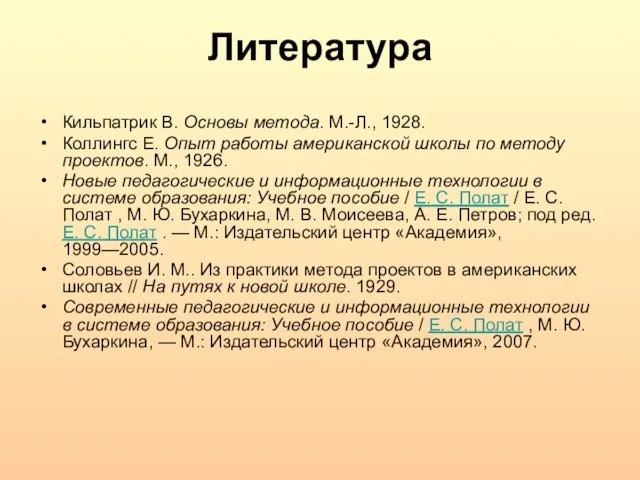 Литература

• Кильпатрик В. Основы метода. М.-Л., 1928.
• Коллингс Е. Опыт работы американской школы по методу проектов. М., 1926.
• Новые педагогические и информационные технологии в системе образования: Учебное пособие / Е. С. Полат / Е. С. Полат , М. Ю. Бухаркина, М. В. Моисеева, А. Е. Петров; под ред. Е. С. Полат . — М.: Издательский центр «Академия», 1999—2005.
• Соловьев И. М.. Из практики метода проектов в американских школах // На путях к новой школе. 1929.
• Современные педагогические и информационные технологии в системе образования: Учебное пособие / Е. С. Полат , М. Ю. Бухаркина, — М.: Издательский центр «Академия», 2007.